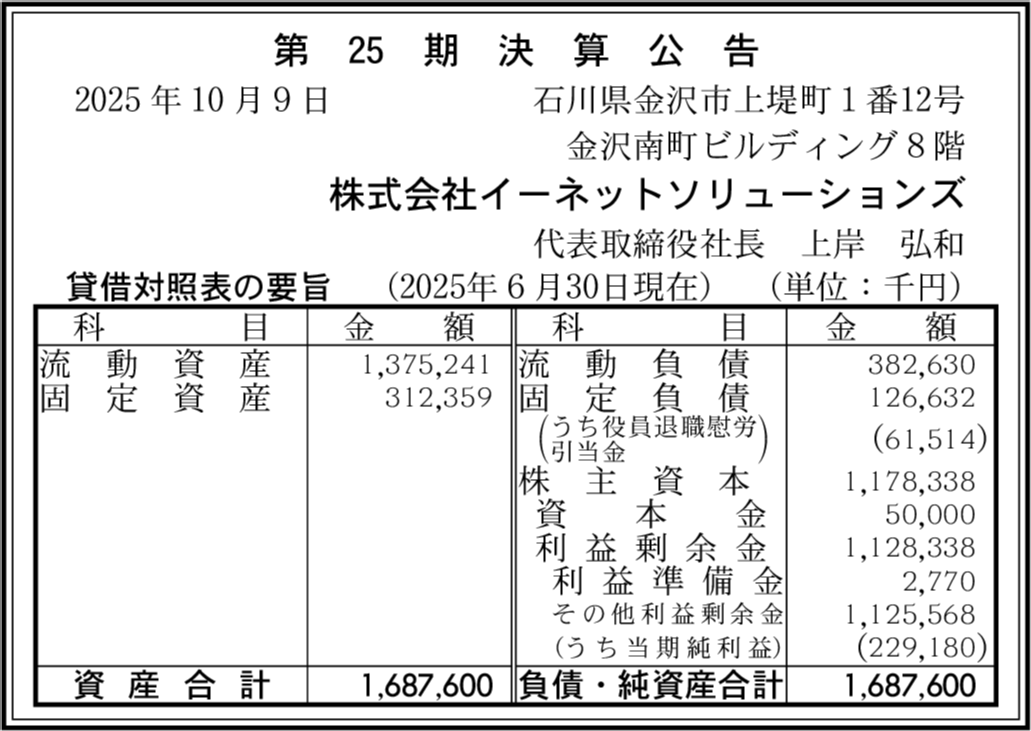 第25期決算公告

2025年10月9日 石川県金沢市上堤町1番12号
金沢南町ビルディング8階

株式会社イーネットソリューションズ

代表取締役社長 上岸 弘和

貸借対照表の要旨 (2025年6月30日現在) (単位:千円)

| 科目 | 金額 | 科目 | 金額 |
|---|---|---|---|
| 流動資産 | 1,375,241 | 流動負債 | 382,630 |
| 固定資産 | 312,359 | 固定負債 | 126,632 |
| | | (うち役員退職慰労引当金) | (61,514) |
| | | 株主資本 | 1,178,338 |
| | | 資本金 | 50,000 |
| | | 利益剰余金 | 1,128,338 |
| | | 利益準備金 | 2,770 |
| | | その他利益剰余金 | 1,125,568 |
| | | (うち当期純利益) | (229,180) |
| 資産合計 | 1,687,600 | 負債・純資産合計 | 1,687,600 |